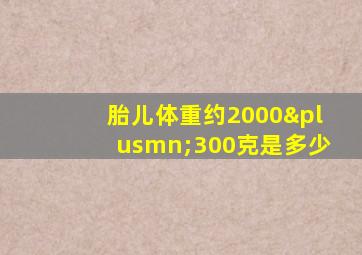 胎儿体重约2000&plusmn;300克是多少